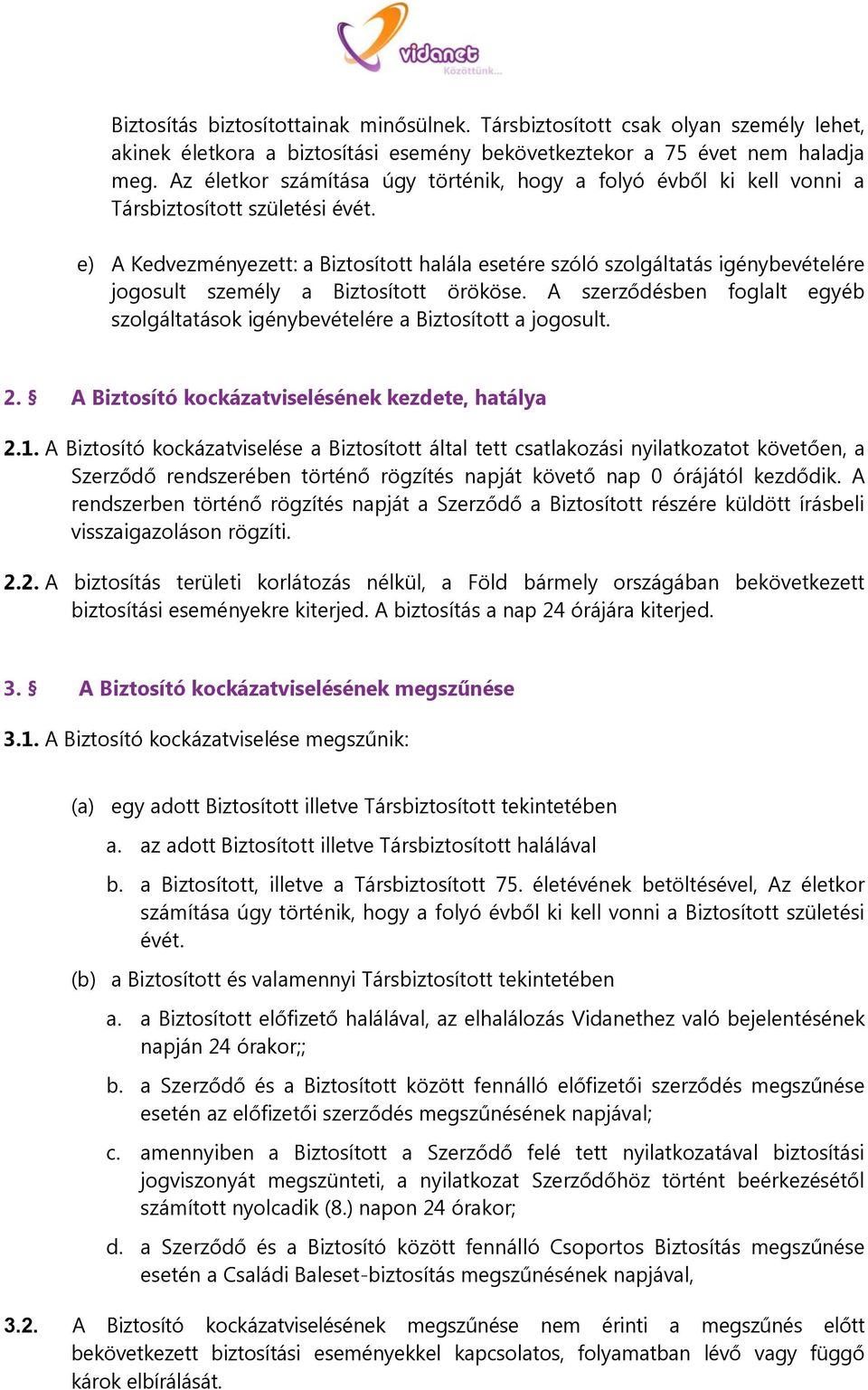 vidanet
Közöttünk...

Biztosítás biztosítottainak minősülnek. Társbiztosított csak olyan személy lehet, akinek életkora a biztosítási esemény bekövetkeztekor a 75 évet nem haladja meg. Az életkor számítása úgy történik, hogy a folyó évből ki kell vonni a Társbiztosított születési évét.

e) A Kedvezményezett: a Biztosított halála esetére szóló szolgáltatás igénybevételére jogosult személy a Biztosított örököse. A szerződésben foglalt egyéb szolgáltatások igénybevételére a Biztosított a jogosult.

2. § A Biztosító kockázatviselésének kezdete, hatálya

2.1. A Biztosító kockázatviselése a Biztosított által tett csatlakozási nyilatkozatot követően, a Szerződő rendszerében történő rögzítés napját követő nap 0 órájától kezdődik. A rendszerben történő rögzítés napját a Szerződő a Biztosított részére küldött írásbeli visszaigazoláson rögzíti.

2.2. A biztosítás területi korlátozás nélkül, a Föld bármely országában bekövetkezett biztosítási eseményekre kiterjed. A biztosítás a nap 24 órájára kiterjed.

3. § A Biztosító kockázatviselésének megszűnése

3.1. A Biztosító kockázatviselése megszűnik:

(a) egy adott Biztosított illetve Társbiztosított tekintetében

a. az adott Biztosított illetve Társbiztosított halálával

b. a Biztosított, illetve a Társbiztosított 75. életévének betöltésével, Az életkor számítása úgy történik, hogy a folyó évből ki kell vonni a Biztosított születési évét.

(b) a Biztosított és valamennyi Társbiztosított tekintetében

a. a Biztosított előfizető halálával, az elhalálozás Vidanethez való bejelentésének napján 24 órakor;;

b. a Szerződő és a Biztosított között fennálló előfizetői szerződés megszűnése esetén az előfizetői szerződés megszűnésének napjával;

c. amennyiben a Biztosított a Szerződő felé tett nyilatkozatával biztosítási jogviszonyát megszünteti, a nyilatkozat Szerződőhöz történt beérkezésétől számított nyolcadik (8.) napon 24 órakor;

d. a Szerződő és a Biztosító között fennálló Csoportos Biztosítás megszűnése esetén a Családi Baleset-biztosítás megszűnésének napjával,

3.2. A Biztosító kockázatviselésének megszűnése nem érinti a megszűnés előtt bekövetkezett biztosítási eseményekkel kapcsolatos, folyamatban lévő vagy függő károk elbírálását.